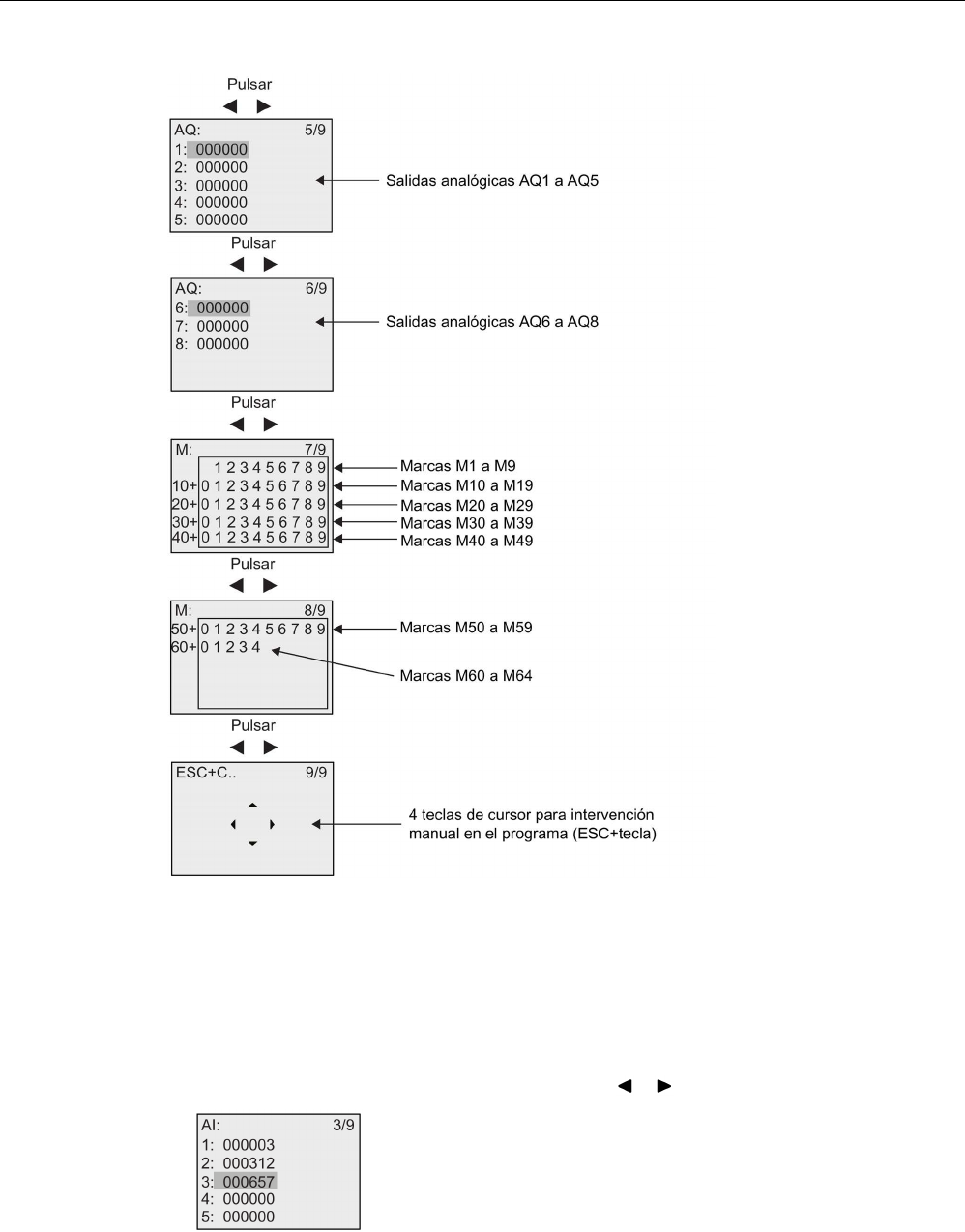 Pulsar
◀ ▶

AQ: 5/9
1: 000000
2: 000000
3: 000000
4: 000000
5: 000000

Salidas analógicas AQ1 a AQ5

Pulsar
◀ ▶

AQ: 6/9
6: 000000
7: 000000
8: 000000

Salidas analógicas AQ6 a AQ8

Pulsar
◀ ▶

M: 7/9
1 2 3 4 5 6 7 8 9
10+ 0 1 2 3 4 5 6 7 8 9
20+ 0 1 2 3 4 5 6 7 8 9
30+ 0 1 2 3 4 5 6 7 8 9
40+ 0 1 2 3 4 5 6 7 8 9

Marcas M1 a M9
Marcas M10 a M19
Marcas M20 a M29
Marcas M30 a M39
Marcas M40 a M49

Pulsar
◀ ▶

M: 8/9
50+ 0 1 2 3 4 5 6 7 8 9
60+ 0 1 2 3 4

Marcas M50 a M59
Marcas M60 a M64

Pulsar
◀ ▶

ESC+C.. 9/9

4 teclas de cursor para intervención manual en el programa (ESC+tecla)

◀ ▶

AI: 3/9
1: 000003
2: 000312
3: 000657
4: 000000
5: 000000